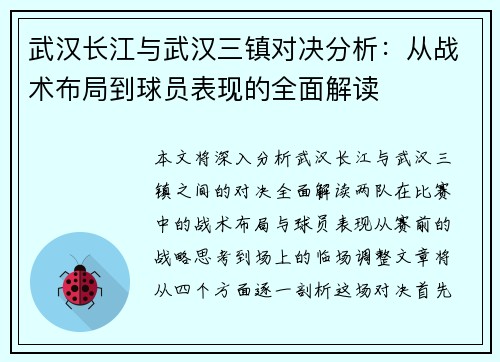 武汉长江与武汉三镇对决分析：从战术布局到球员表现的全面解读

本文将深入分析武汉长江与武汉三镇之间的对决全面解读两队在比赛中的战术布局与球员表现从赛前的战略思考到场上的临场调整文章将从四个方面逐一剖析这场对决首先